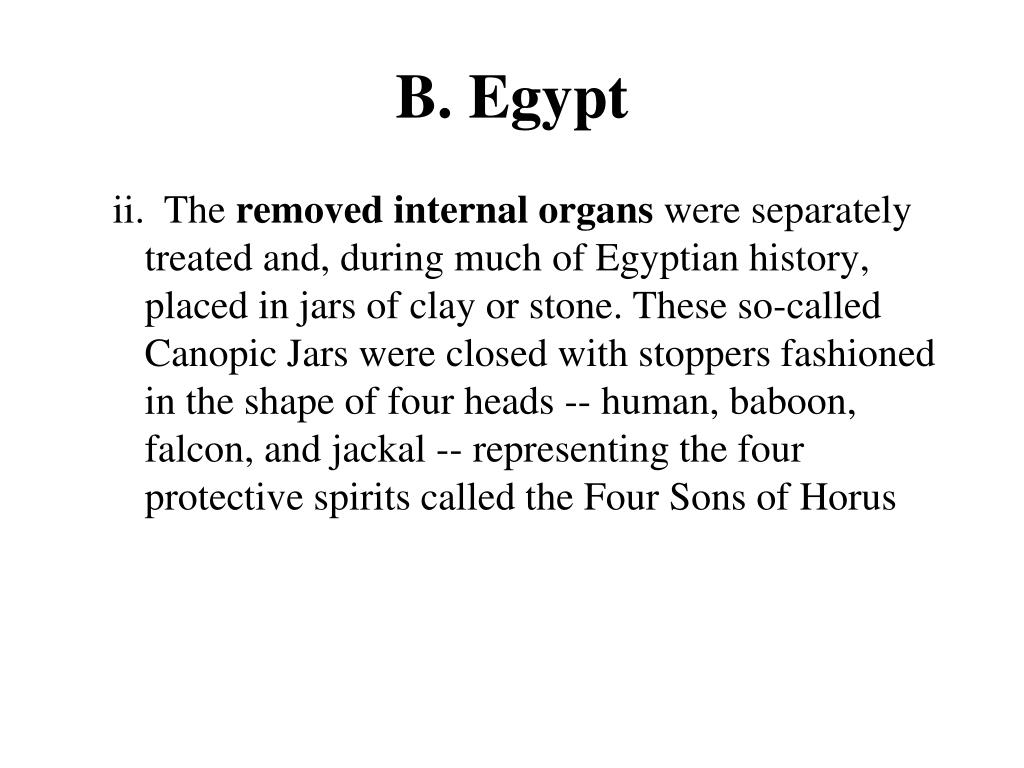 B. Egypt

ii. The removed internal organs were separately treated and, during much of Egyptian history, placed in jars of clay or stone. These so-called Canopic Jars were closed with stoppers fashioned in the shape of four heads -- human, baboon, falcon, and jackal -- representing the four protective spirits called the Four Sons of Horus